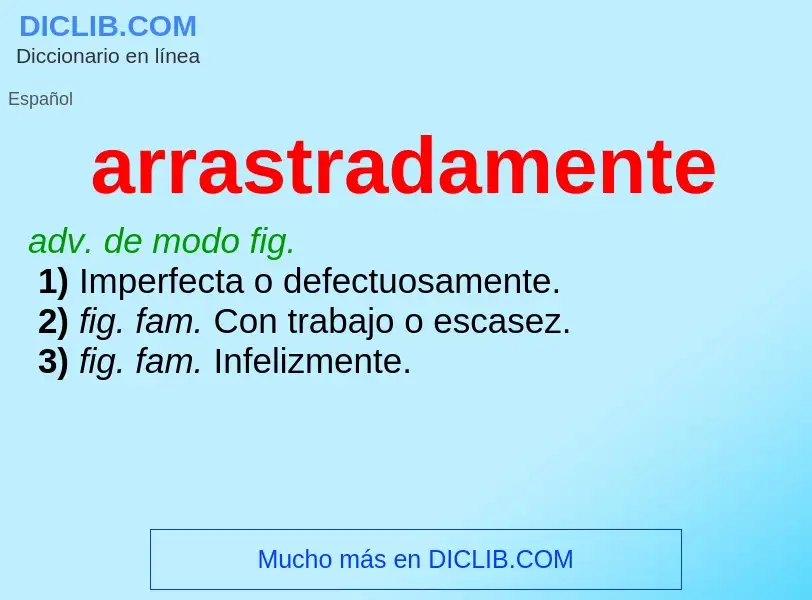 DICLIB.COM
Diccionario en línea

Español

arrastradamente

adv. de modo fig.
1) Imperfecta o defectuosamente.
2) fig. fam. Con trabajo o escasez.
3) fig. fam. Infelizmente.

Mucho más en DICLIB.COM